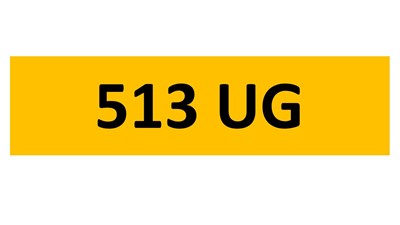 513 UG